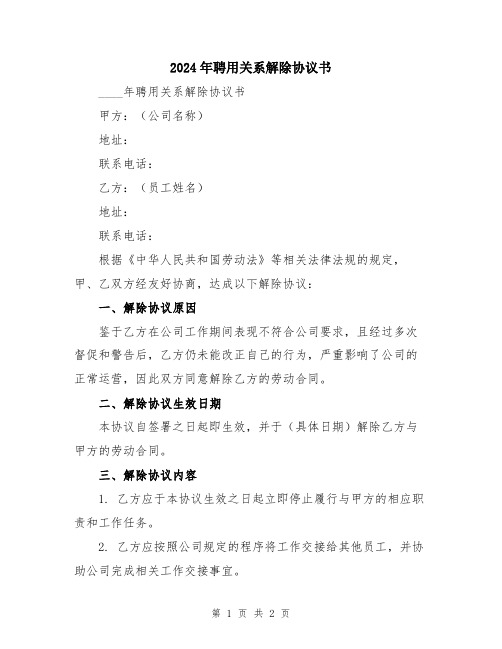 2024年聘用关系解除协议书

____年聘用关系解除协议书

甲方：（公司名称）

地址：

联系电话：

乙方：（员工姓名）

地址：

联系电话：

根据《中华人民共和国劳动法》等相关法律法规的规定，甲、乙双方经友好协商，达成以下解除协议：

一、解除协议原因

鉴于乙方在公司工作期间表现不符合公司要求，且经过多次督促和警告后，乙方仍未能改正自己的行为，严重影响了公司的正常运营，因此双方同意解除乙方的劳动合同。

二、解除协议生效日期

本协议自签署之日起即生效，并于（具体日期）解除乙方与甲方的劳动合同。

三、解除协议内容

1. 乙方应于本协议生效之日起立即停止履行与甲方的相应职责和工作任务。

2. 乙方应按照公司规定的程序将工作交接给其他员工，并协助公司完成相关工作交接事宜。

第 1 页 共 2 页